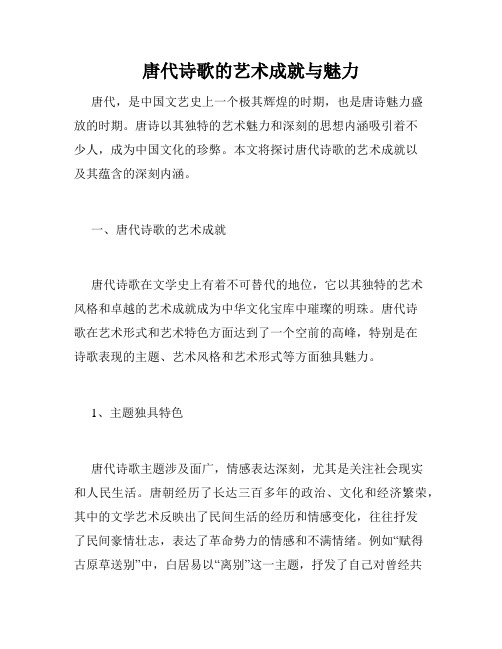 唐代诗歌的艺术成就与魅力

唐代，是中国文艺史上一个极其辉煌的时期，也是唐诗魅力盛放的时期。唐诗以其独特的艺术魅力和深刻的思想内涵吸引着不少人，成为中国文化的珍弊。本文将探讨唐代诗歌的艺术成就以及其蕴含的深刻内涵。

一、唐代诗歌的艺术成就

唐代诗歌在文学史上有着不可替代的地位，它以其独特的艺术风格和卓越的艺术成就成为中华文化宝库中璀璨的明珠。唐代诗歌在艺术形式和艺术特色方面达到了一个空前的高峰，特别是在诗歌表现的主题、艺术风格和艺术形式等方面独具魅力。

1、主题独具特色

唐代诗歌主题涉及面广，情感表达深刻，尤其是关注社会现实和人民生活。唐朝经历了长达三百多年的政治、文化和经济繁荣，其中的文学艺术反映出了民间生活的经历和情感变化，往往抒发了民间豪情壮志，表达了革命势力的情感和不满情绪。例如“赋得古原草送别”中，白居易以“离别”这一主题，抒发了自己对曾经共